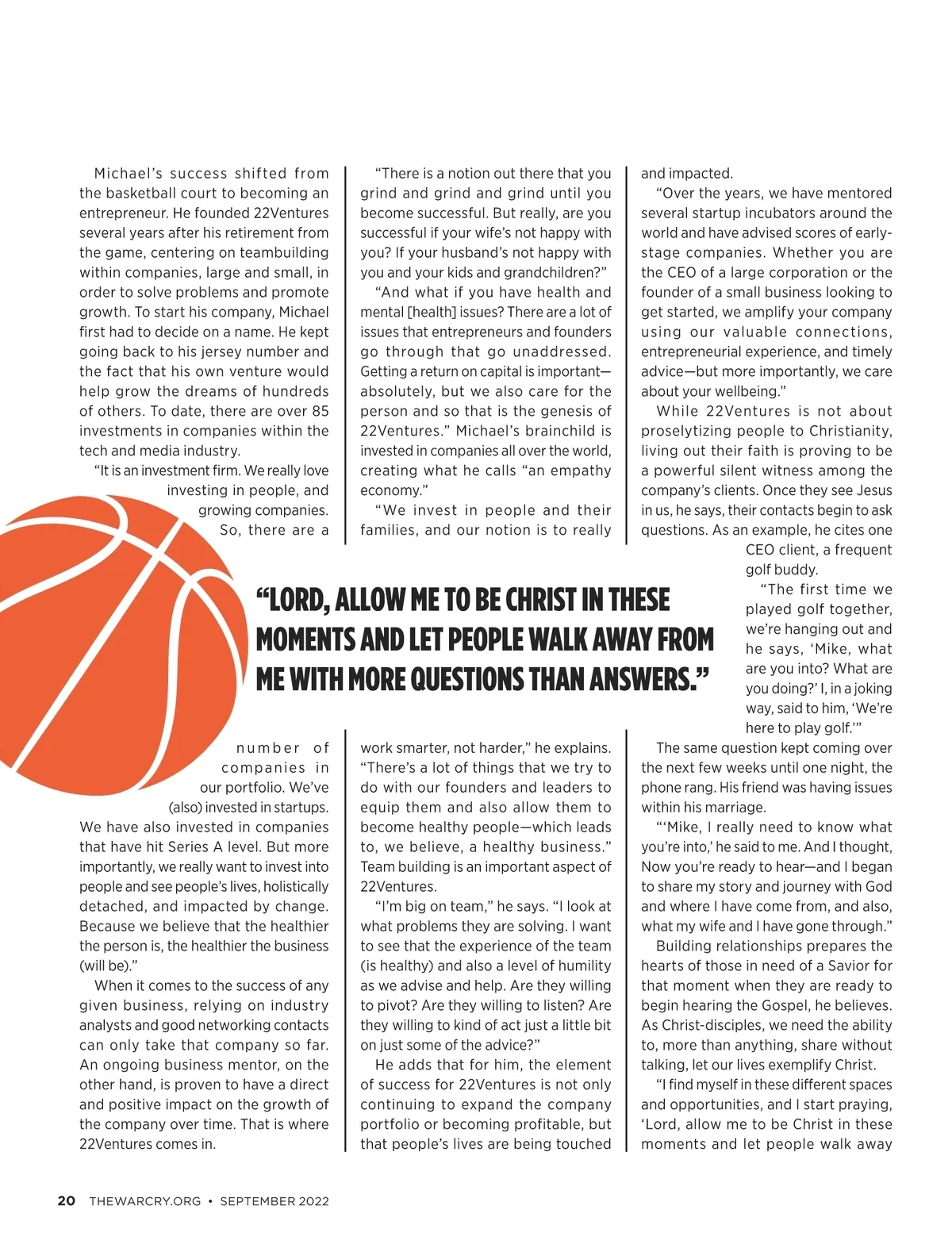 Michael's success shifted from the basketball court to becoming an entrepreneur. He founded 22Ventures several years after his retirement from the game, centering on teambuilding within companies, large and small, in order to solve problems and promote growth. To start his company, Michael first had to decide on a name. He kept going back to his jersey number and the fact that his own venture would help grow the dreams of hundreds of others. To date, there are over 85 investments in companies within the tech and media industry.

"It is an investment firm. We really love investing in people, and growing companies. So, there are a number of companies in our portfolio. We've (also) invested in startups. We have also invested in companies that have hit Series A level. But more importantly, we really want to invest into people and see people's lives, holistically detached, and impacted by change. Because we believe that the healthier the person is, the healthier the business (will be)."

When it comes to the success of any given business, relying on industry analysts and good networking contacts can only take that company so far. An ongoing business mentor, on the other hand, is proven to have a direct and positive impact on the growth of the company over time. That is where 22Ventures comes in.

"There is a notion out there that you grind and grind and grind until you become successful. But really, are you successful if your wife's not happy with you? If your husband's not happy with you and your kids and grandchildren?"

"And what if you have health and mental [health] issues? There are a lot of issues that entrepreneurs and founders go through that go unaddressed. Getting a return on capital is important—absolutely, but we also care for the person and so that is the genesis of 22Ventures." Michael's brainchild is invested in companies all over the world, creating what he calls "an empathy economy."

"We invest in people and their families, and our notion is to really work smarter, not harder," he explains. "There's a lot of things that we try to do with our founders and leaders to equip them and also allow them to become healthy people—which leads to, we believe, a healthy business." Team building is an important aspect of 22Ventures.

"I'm big on team," he says. "I look at what problems they are solving. I want to see that the experience of the team (is healthy) and also a level of humility as we advise and help. Are they willing to pivot? Are they willing to listen? Are they willing to kind of act just a little bit on just some of the advice?"

He adds that for him, the element of success for 22Ventures is not only continuing to expand the company portfolio or becoming profitable, but that people's lives are being touched and impacted.

"Over the years, we have mentored several startup incubators around the world and have advised scores of early-stage companies. Whether you are the CEO of a large corporation or the founder of a small business looking to get started, we amplify your company using our valuable connections, entrepreneurial experience, and timely advice—but more importantly, we care about your wellbeing."

While 22Ventures is not about proselytizing people to Christianity, living out their faith is proving to be a powerful silent witness among the company's clients. Once they see Jesus in us, he says, their contacts begin to ask questions. As an example, he cites one CEO client, a frequent golf buddy.

"The first time we played golf together, we're hanging out and he says, 'Mike, what are you into? What are you doing?' I, in a joking way, said to him, 'We're here to play golf.'"

The same question kept coming over the next few weeks until one night, the phone rang. His friend was having issues within his marriage.

"'Mike, I really need to know what you're into,' he said to me. And I thought, Now you're ready to hear—and I began to share my story and journey with God and where I have come from, and also, what my wife and I have gone through."

Building relationships prepares the hearts of those in need of a Savior for that moment when they are ready to begin hearing the Gospel, he believes. As Christ-disciples, we need the ability to, more than anything, share without talking, let our lives exemplify Christ.

"I find myself in these different spaces and opportunities, and I start praying, 'Lord, allow me to be Christ in these moments and let people walk away

"LORD, ALLOW ME TO BE CHRIST IN THESE MOMENTS AND LET PEOPLE WALK AWAY FROM ME WITH MORE QUESTIONS THAN ANSWERS."

20 THEWARCRY.ORG • SEPTEMBER 2022